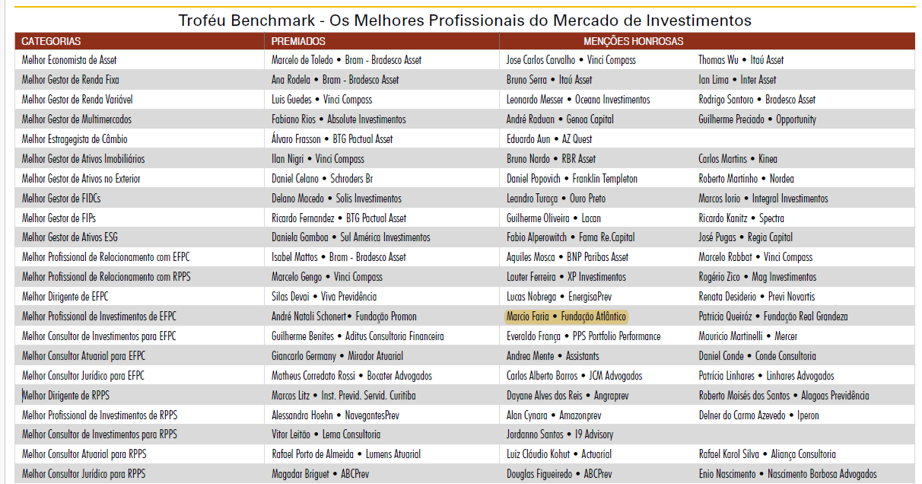 Troféu Benchmark - Os Melhores Profissionais do Mercado de Investimentos

| CATEGORIAS | PREMIADOS | MENÇÕES HONROSAS | |
|---|---|---|---|
| Melhor Economista de Asset | Marcelo de Toledo • Bram - Bradesco Asset | Jose Carlos Carvalho • Vinci Compass | Thomas Wu • Itaú Asset |
| Melhor Gestor de Renda Fixa | Ana Rodela • Bram - Bradesco Asset | Bruno Serra • Itaú Asset | Ian Lima • Inter Asset |
| Melhor Gestor de Renda Variável | Luis Guedes • Vinci Compass | Leonardo Messer • Oceana Investimentos | Rodrigo Santoro • Bradesco Asset |
| Melhor Gestor de Multimercados | Fabiano Rios • Absolute Investimentos | André Raduan • Genoa Capital | Guilherme Preciado • Opportunity |
| Melhor Estragegista de Câmbio | Álvaro Frasson • BTG Pactual Asset | Eduardo Aun • AZ Quest | |
| Melhor Gestor de Ativos Imobiliários | Ilan Nigri • Vinci Compass | Bruno Nardo • RBR Asset | Carlos Martins • Kinea |
| Melhor Gestor de Ativos no Exterior | Daniel Celano • Schroders Br | Daniel Popovich • Franklin Templeton | Roberto Martinho • Nordea |
| Melhor Gestor de FIDCs | Delano Macedo • Solis Investimentos | Leandro Turaça • Ouro Preto | Marcos Iorio • Integral Investimentos |
| Melhor Gestor de FIPs | Ricardo Fernandez • BTG Pactual Asset | Guilherme Oliveira • Lacan | Ricardo Kanitz • Spectra |
| Melhor Gestor de Ativos ESG | Daniela Gamboa • Sul América Investimentos | Fabio Alperowitch • Fama Re.Capital | José Pugas • Regia Capital |
| Melhor Profissional de Relacionamento com EFPC | Isabel Mattos • Bram - Bradesco Asset | Aquiles Mosca • BNP Paribas Asset | Marcelo Rabbat • Vinci Compass |
| Melhor Profissional de Relacionamento com RPPS | Marcelo Gengo • Vinci Compass | Lauter Ferreira • XP Investimentos | Rogério Zico • Mag Investimentos |
| Melhor Dirigente de EFPC | Silas Devai • Viva Previdência | Lucas Nobrega • EnergisaPrev | Renata Desiderio • Previ Novartis |
| Melhor Profissional de Investimentos de EFPC | André Natali Schonert• Fundação Promon | Marcio Faria • Fundação Atlântico | Patricia Queiróz • Fundação Real Grandeza |
| Melhor Consultor de Investimentos para EFPC | Guilherme Benites • Aditus Consultoria Financeira | Everaldo França • PPS Portfolio Performance | Mauricio Martinelli • Mercer |
| Melhor Consultor Atuarial para EFPC | Giancarlo Germany • Mirador Atuarial | Andrea Mente • Assistants | Daniel Conde • Conde Consultoria |
| Melhor Consultor Jurídico para EFPC | Matheus Corredato Rossi • Bocater Advogados | Carlos Alberto Barros • JCM Advogados | Patrícia Linhares • Linhares Advogados |
| Melhor Dirigente de RPPS | Marcos Litz • Inst. Previd. Servid. Curitiba | Dayane Alves dos Reis • Angraprev | Roberto Moisés dos Santos • Alagoas Previdência |
| Melhor Profissional de Investimentos de RPPS | Alessandra Hoehn • NavegantesPrev | Alan Cynara • Amazonprev | Delner do Carmo Azevedo • Iperon |
| Melhor Consultor de Investimentos para RPPS | Vitor Leitão • Lema Consultoria | Jordanno Santos • I9 Advisory | |
| Melhor Consultor Atuarial para RPPS | Rafael Porto de Almeida • Lumens Atuarial | Luiz Cláudio Kohut • Actuarial | Rafael Karol Silva • Aliança Consultoria |
| Melhor Consultor Jurídico para RPPS | Magadar Briguet • ABCPrev | Douglas Figueiredo • ABCPrev | Enio Nascimento • Nascimento Barbosa Advogados |